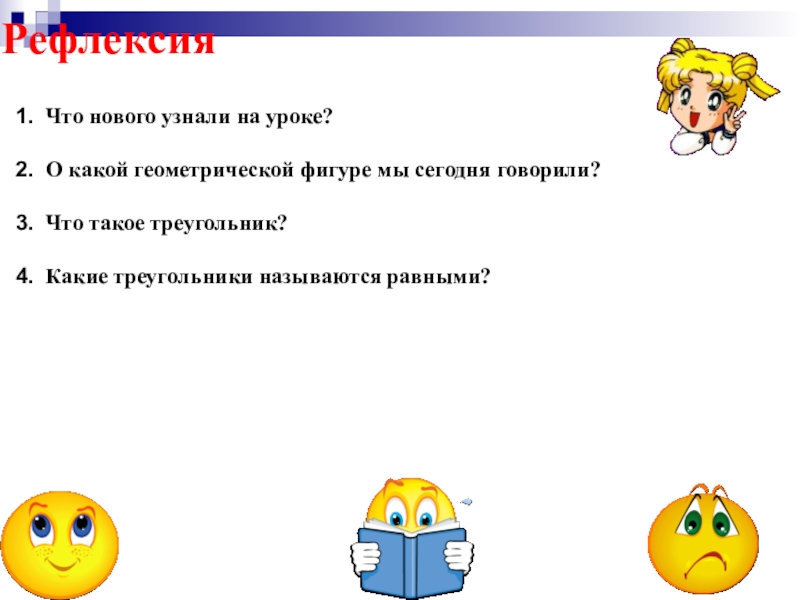 Рефлексия

1. Что нового узнали на уроке?

2. О какой геометрической фигуре мы сегодня говорили?

3. Что такое треугольник?

4. Какие треугольники называются равными?